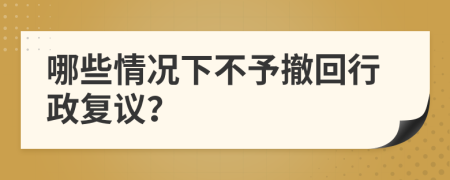 哪些情况下不予撤回行政复议?